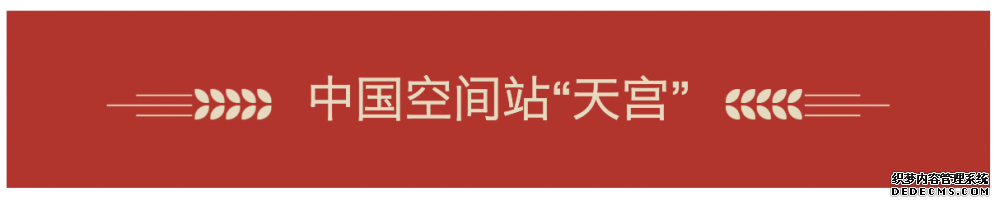 中国空间站“天宫”

织梦内容管理系统
DEDECMS.COM